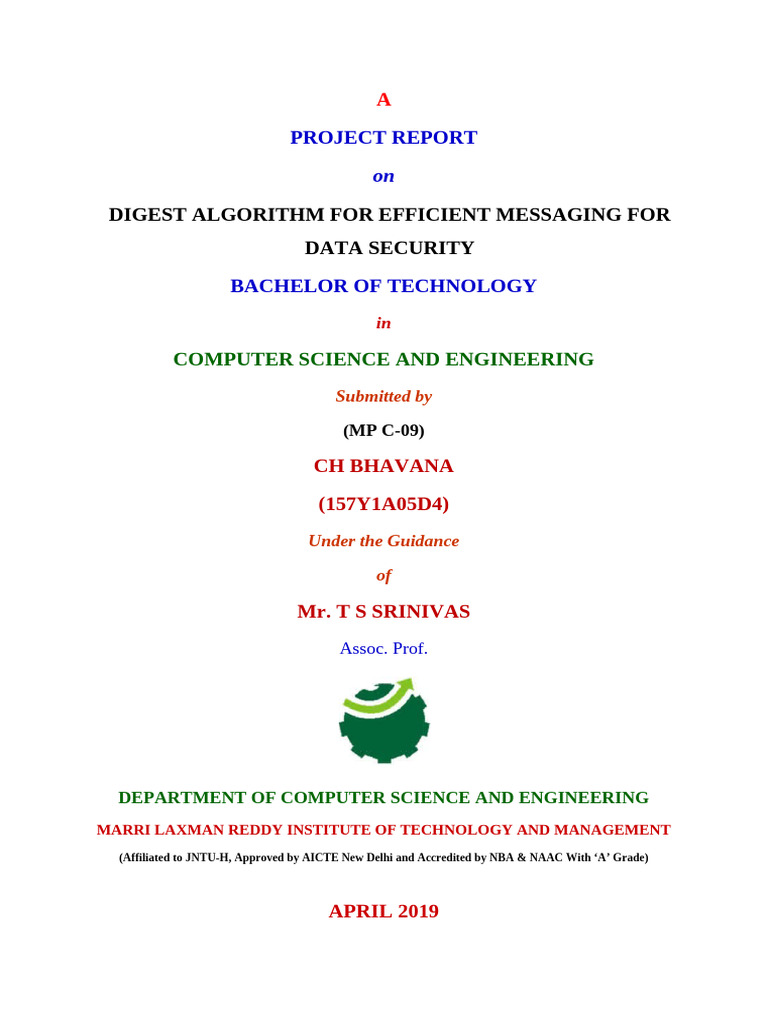 A

PROJECT REPORT

on

DIGEST ALGORITHM FOR EFFICIENT MESSAGING FOR DATA SECURITY

BACHELOR OF TECHNOLOGY

in

COMPUTER SCIENCE AND ENGINEERING

Submitted by

(MP C-09)

CH BHAVANA

(157Y1A05D4)

Under the Guidance

of

Mr. T S SRINIVAS

Assoc. Prof.

DEPARTMENT OF COMPUTER SCIENCE AND ENGINEERING

MARRI LAXMAN REDDY INSTITUTE OF TECHNOLOGY AND MANAGEMENT

(Affiliated to JNTU-H, Approved by AICTE New Delhi and Accredited by NBA & NAAC With 'A' Grade)

APRIL 2019